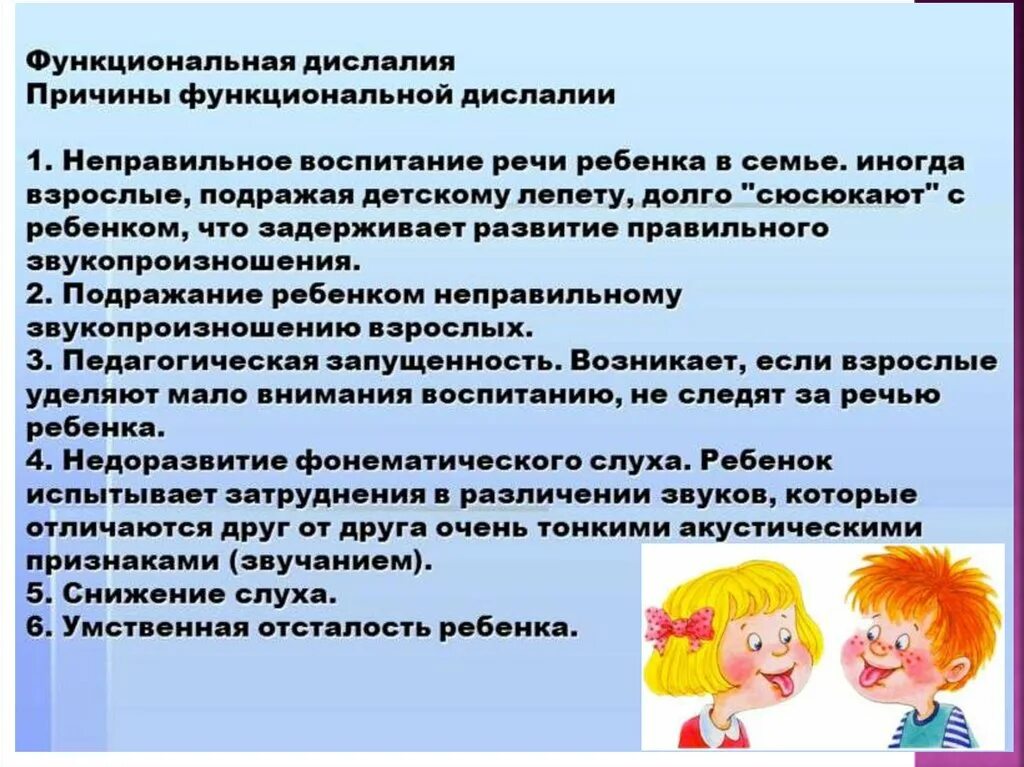 Функциональная дислалия
Причины функциональной дислалии

1. Неправильное воспитание речи ребенка в семье. иногда взрослые, подражая детскому лепету, долго "сюсюкают" с ребенком, что задерживает развитие правильного звукопроизношения.
2. Подражание ребенком неправильному звукопроизношению взрослых.
3. Педагогическая запущенность. Возникает, если взрослые уделяют мало внимания воспитанию, не следят за речью ребенка.
4. Недоразвитие фонематического слуха. Ребенок испытывает затруднения в различении звуков, которые отличаются друг от друга очень тонкими акустическими признаками (звучанием).
5. Снижение слуха.
6. Умственная отсталость ребенка.